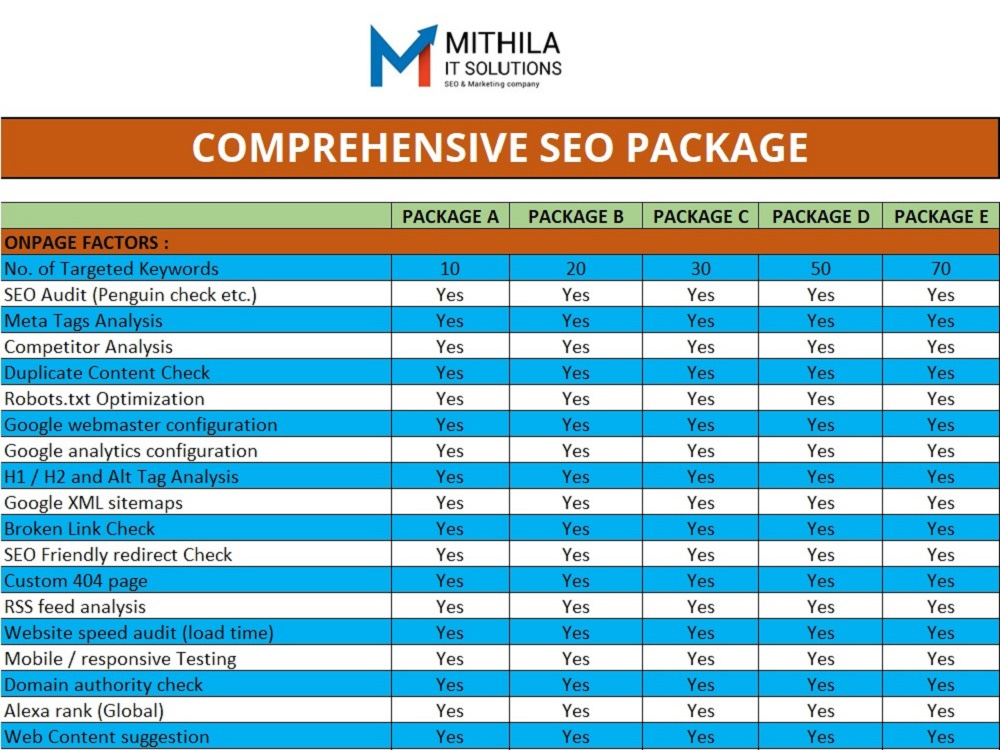 MITHILA
IT SOLUTIONS
SEO & Marketing company

COMPREHENSIVE SEO PACKAGE

|  | PACKAGE A | PACKAGE B | PACKAGE C | PACKAGE D | PACKAGE E |
|---|---|---|---|---|---|
| ONPAGE FACTORS : |  |  |  |  |  |
| No. of Targeted Keywords | 10 | 20 | 30 | 50 | 70 |
| SEO Audit (Penguin check etc.) | Yes | Yes | Yes | Yes | Yes |
| Meta Tags Analysis | Yes | Yes | Yes | Yes | Yes |
| Competitor Analysis | Yes | Yes | Yes | Yes | Yes |
| Duplicate Content Check | Yes | Yes | Yes | Yes | Yes |
| Robots.txt Optimization | Yes | Yes | Yes | Yes | Yes |
| Google webmaster configuration | Yes | Yes | Yes | Yes | Yes |
| Google analytics configuration | Yes | Yes | Yes | Yes | Yes |
| H1 / H2 and Alt Tag Analysis | Yes | Yes | Yes | Yes | Yes |
| Google XML sitemaps | Yes | Yes | Yes | Yes | Yes |
| Broken Link Check | Yes | Yes | Yes | Yes | Yes |
| SEO Friendly redirect Check | Yes | Yes | Yes | Yes | Yes |
| Custom 404 page | Yes | Yes | Yes | Yes | Yes |
| RSS feed analysis | Yes | Yes | Yes | Yes | Yes |
| Website speed audit (load time) | Yes | Yes | Yes | Yes | Yes |
| Mobile / responsive Testing | Yes | Yes | Yes | Yes | Yes |
| Domain authority check | Yes | Yes | Yes | Yes | Yes |
| Alexa rank (Global) | Yes | Yes | Yes | Yes | Yes |
| Web Content suggestion | Yes | Yes | Yes | Yes | Yes |